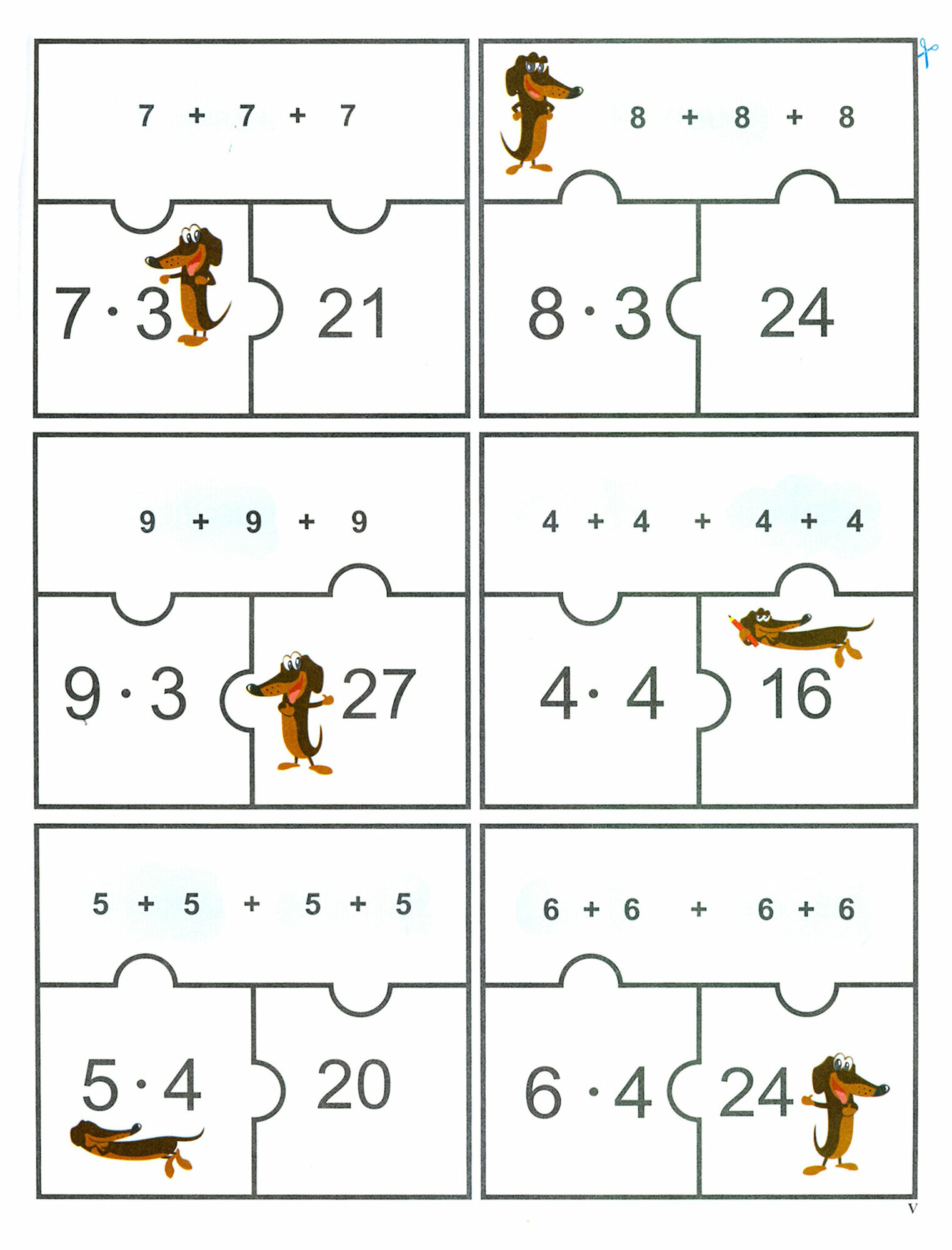 $7 + 7 + 7$

$7 \cdot 3$

21

$8 + 8 + 8$

$8 \cdot 3$

24

$9 + 9 + 9$

$9 \cdot 3$

27

$4 + 4 + 4 + 4$

$4 \cdot 4$

16

$5 + 5 + 5 + 5$

$5 \cdot 4$

20

$6 + 6 + 6 + 6$

$6 \cdot 4$

24

V